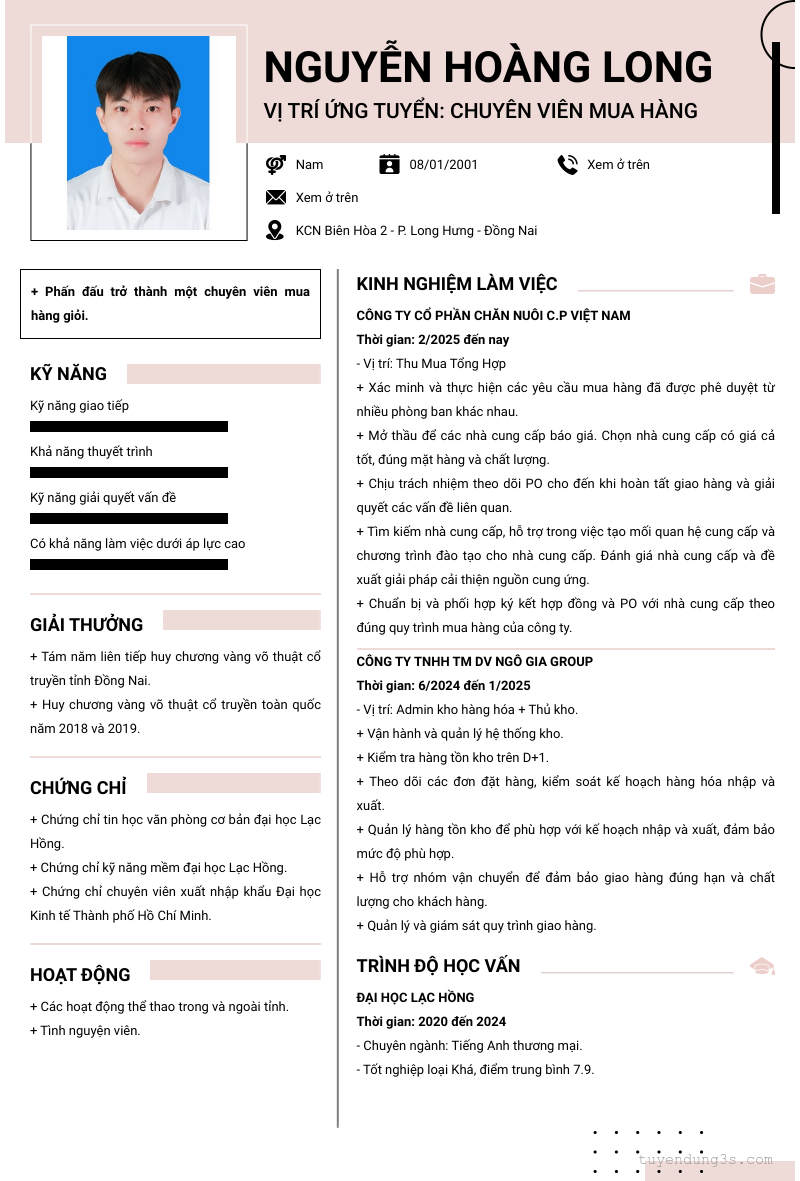 NGUYỄN HOÀNG LONG

VỊ TRÍ ỨNG TUYỂN: CHUYÊN VIÊN MUA HÀNG

Nam

08/01/2001

Xem ở trên

Xem ở trên

KCN Biên Hòa 2 - P. Long Hưng - Đồng Nai

+ Phấn đấu trở thành một chuyên viên mua hàng giỏi.

KỸ NĂNG

Kỹ năng giao tiếp

Khả năng thuyết trình

Kỹ năng giải quyết vấn đề

Có khả năng làm việc dưới áp lực cao

GIẢI THƯỞNG

+ Tám năm liên tiếp huy chương vàng võ thuật cổ truyền tỉnh Đồng Nai.

+ Huy chương vàng võ thuật cổ truyền toàn quốc năm 2018 và 2019.

CHỨNG CHỈ

+ Chứng chỉ tin học văn phòng cơ bản đại học Lạc Hồng.

+ Chứng chỉ kỹ năng mềm đại học Lạc Hồng.

+ Chứng chỉ chuyên viên xuất nhập khẩu Đại học Kinh tế Thành phố Hồ Chí Minh.

HOẠT ĐỘNG

+ Các hoạt động thể thao trong và ngoài tỉnh.

+ Tình nguyện viên.

KINH NGHIỆM LÀM VIỆC

CÔNG TY CỔ PHẦN CHĂN NUÔI C.P VIỆT NAM

Thời gian: 2/2025 đến nay

- Vị trí: Thu Mua Tổng Hợp

+ Xác minh và thực hiện các yêu cầu mua hàng đã được phê duyệt từ nhiều phòng ban khác nhau.

+ Mở thầu để các nhà cung cấp báo giá. Chọn nhà cung cấp có giá cả tốt, đúng mặt hàng và chất lượng.

+ Chịu trách nhiệm theo dõi PO cho đến khi hoàn tất giao hàng và giải quyết các vấn đề liên quan.

+ Tìm kiếm nhà cung cấp, hỗ trợ trong việc tạo mối quan hệ cung cấp và chương trình đào tạo cho nhà cung cấp. Đánh giá nhà cung cấp và đề xuất giải pháp cải thiện nguồn cung ứng.

+ Chuẩn bị và phối hợp ký kết hợp đồng và PO với nhà cung cấp theo đúng quy trình mua hàng của công ty.

CÔNG TY TNHH TM DV NGÔ GIA GROUP

Thời gian: 6/2024 đến 1/2025

- Vị trí: Admin kho hàng hóa + Thủ kho.

+ Vận hành và quản lý hệ thống kho.

+ Kiểm tra hàng tồn kho trên D+1.

+ Theo dõi các đơn đặt hàng, kiểm soát kế hoạch hàng hóa nhập và xuất.

+ Quản lý hàng tồn kho để phù hợp với kế hoạch nhập và xuất, đảm bảo mức độ phù hợp.

+ Hỗ trợ nhóm vận chuyển để đảm bảo giao hàng đúng hạn và chất lượng cho khách hàng.

+ Quản lý và giám sát quy trình giao hàng.

TRÌNH ĐỘ HỌC VẤN

ĐẠI HỌC LẠC HỒNG

Thời gian: 2020 đến 2024

- Chuyên ngành: Tiếng Anh thương mại.

- Tốt nghiệp loại Khá, điểm trung bình 7.9.

tuyendung3s.com